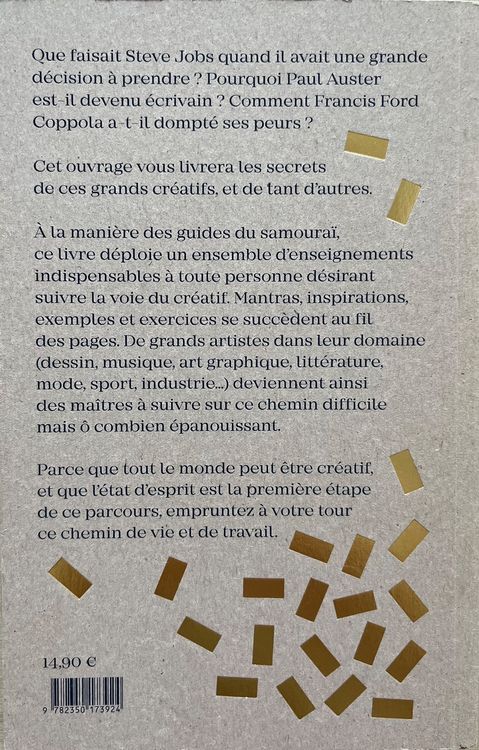 Que faisait Steve Jobs quand il avait une grande décision à prendre ? Pourquoi Paul Auster est-il devenu écrivain ? Comment Francis Ford Coppola a-t-il dompté ses peurs ?

Cet ouvrage vous livrera les secrets de ces grands créatifs, et de tant d'autres.

À la manière des guides du samouraï, ce livre déploie un ensemble d'enseignements indispensables à toute personne désirant suivre la voie du créatif. Mantras, inspirations, exemples et exercices se succèdent au fil des pages. De grands artistes dans leur domaine (dessin, musique, art graphique, littérature, mode, sport, industrie...) deviennent ainsi des maîtres à suivre sur ce chemin difficile mais ô combien épanouissant.

Parce que tout le monde peut être créatif, et que l'état d'esprit est la première étape de ce parcours, empruntez à votre tour ce chemin de vie et de travail.

14,90 €

9 782350 173924